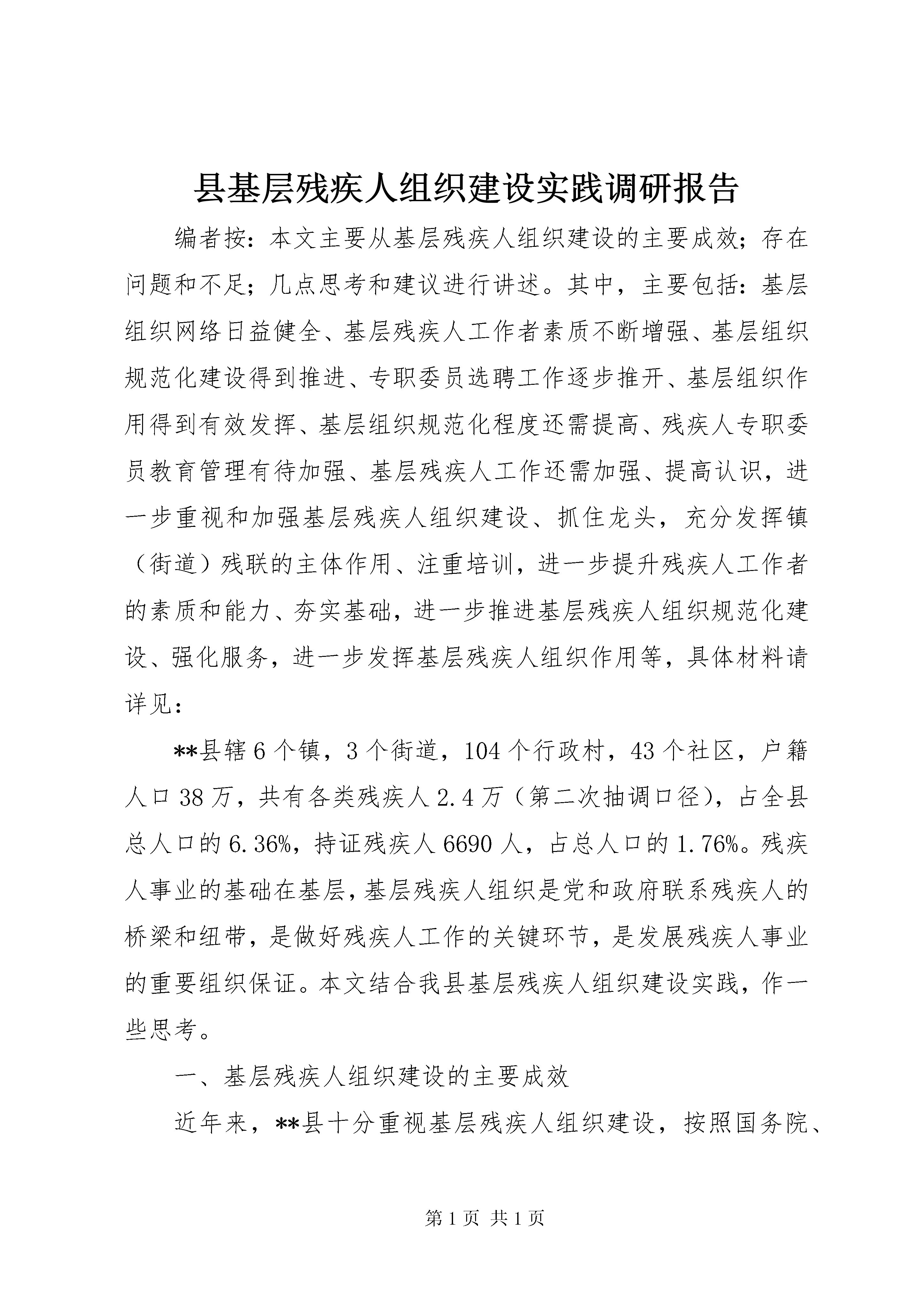 县基层残疾人组织建设实践调研报告

编者按：本文主要从基层残疾人组织建设的主要成效；存在问题和不足；几点思考和建议进行讲述。其中，主要包括：基层组织网络日益健全、基层残疾人工作者素质不断增强、基层组织规范化建设得到推进、专职委员选聘工作逐步推开、基层组织作用得到有效发挥、基层组织规范化程度还需提高、残疾人专职委员教育管理有待加强、基层残疾人工作还需加强、提高认识，进一步重视和加强基层残疾人组织建设、抓住龙头，充分发挥镇（街道）残联的主体作用、注重培训，进一步提升残疾人工作者的素质和能力、夯实基础，进一步推进基层残疾人组织规范化建设、强化服务，进一步发挥基层残疾人组织作用等，具体材料请详见：

**县辖6个镇，3个街道，104个行政村，43个社区，户籍人口38万，共有各类残疾人2.4万（第二次抽调口径），占全县总人口的6.36%，持证残疾人6690人，占总人口的1.76%。残疾人事业的基础在基层，基层残疾人组织是党和政府联系残疾人的桥梁和纽带，是做好残疾人工作的关键环节，是发展残疾人事业的重要组织保证。本文结合我县基层残疾人组织建设实践，作一些思考。

一、基层残疾人组织建设的主要成效

近年来，**县十分重视基层残疾人组织建设，按照国务院、

第1页 共1页